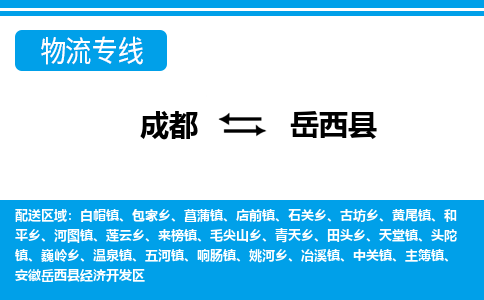 物流专线

成都 岳西县

配送区域：白帽镇、包家乡、菖蒲镇、店前镇、石关乡、古坊乡、黄尾镇、和平乡、河图镇、莲云乡、来榜镇、毛尖山乡、青天乡、田头乡、天堂镇、头陀镇、巍岭乡、温泉镇、五河镇、响肠镇、姚河乡、冶溪镇、中关镇、主簿镇、安徽岳西县经济开发区